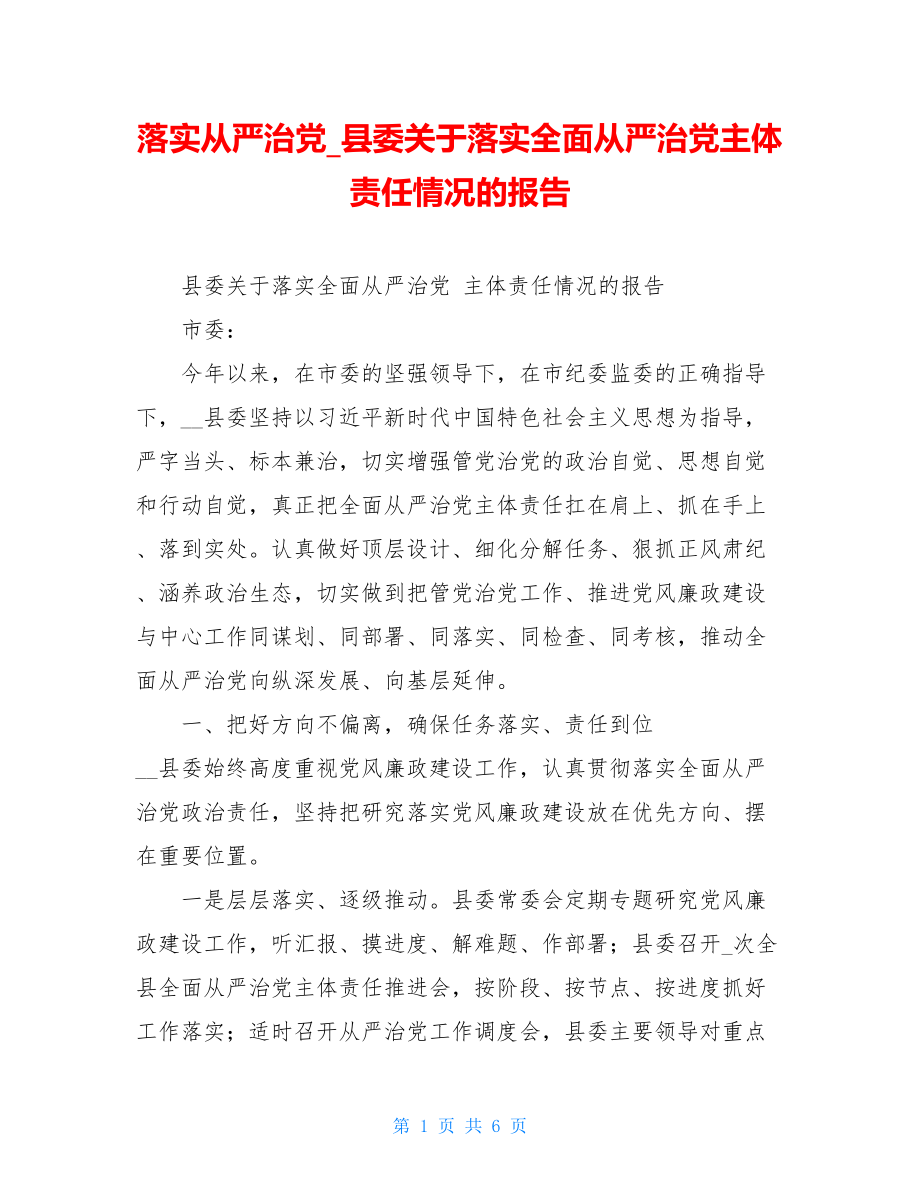 落实从严治党_县委关于落实全面从严治党主体责任情况的报告

县委关于落实全面从严治党 主体责任情况的报告

市委：

今年以来，在市委的坚强领导下，在市纪委监委的正确指导下，__县委坚持以习近平新时代中国特色社会主义思想为指导，严字当头、标本兼治，切实增强管党治党的政治自觉、思想自觉和行动自觉，真正把全面从严治党主体责任扛在肩上、抓在手上、落到实处。认真做好顶层设计、细化分解任务、狠抓正风肃纪、涵养政治生态，切实做到把管党治党工作、推进党风廉政建设与中心工作同谋划、同部署、同落实、同检查、同考核，推动全面从严治党向纵深发展、向基层延伸。

一、把好方向不偏离，确保任务落实、责任到位

__县委始终高度重视党风廉政建设工作，认真贯彻落实全面从严治党政治责任，坚持把研究落实党风廉政建设放在优先方向、摆在重要位置。

一是层层落实、逐级推动。县委常委会定期专题研究党风廉政建设工作，听汇报、摸进度、解难题、作部署；县委召开_次全县全面从严治党主体责任推进会，按阶段、按节点、按进度抓好工作落实；适时召开从严治党工作调度会，县委主要领导对重点

第 1 页 共 6 页